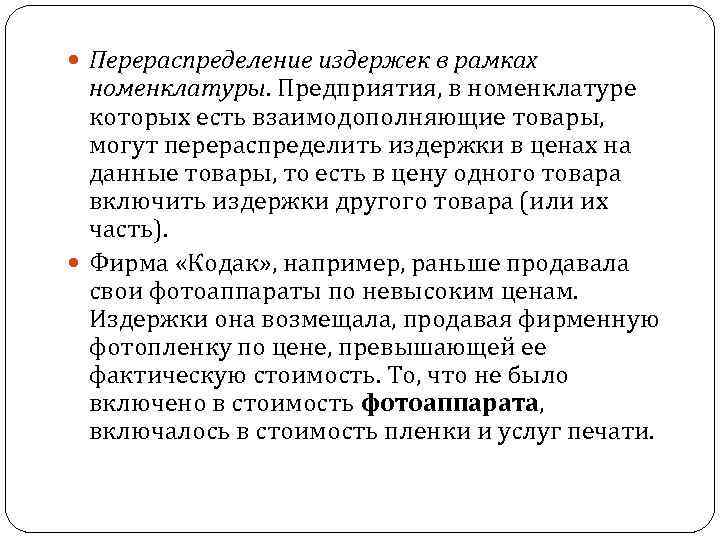 Перераспределение издержек в рамках номенклатуры. Предприятия, в номенклатуре которых есть взаимодополняющие товары, могут перераспределить издержки в ценах на данные товары, то есть в цену одного товара включить издержки другого товара (или их часть).

Фирма «Кодак», например, раньше продавала свои фотоаппараты по невысоким ценам. Издержки она возмещала, продавая фирменную фотопленку по цене, превышающей ее фактическую стоимость. То, что не было включено в стоимость фотоаппарата, включалось в стоимость пленки и услуг печати.